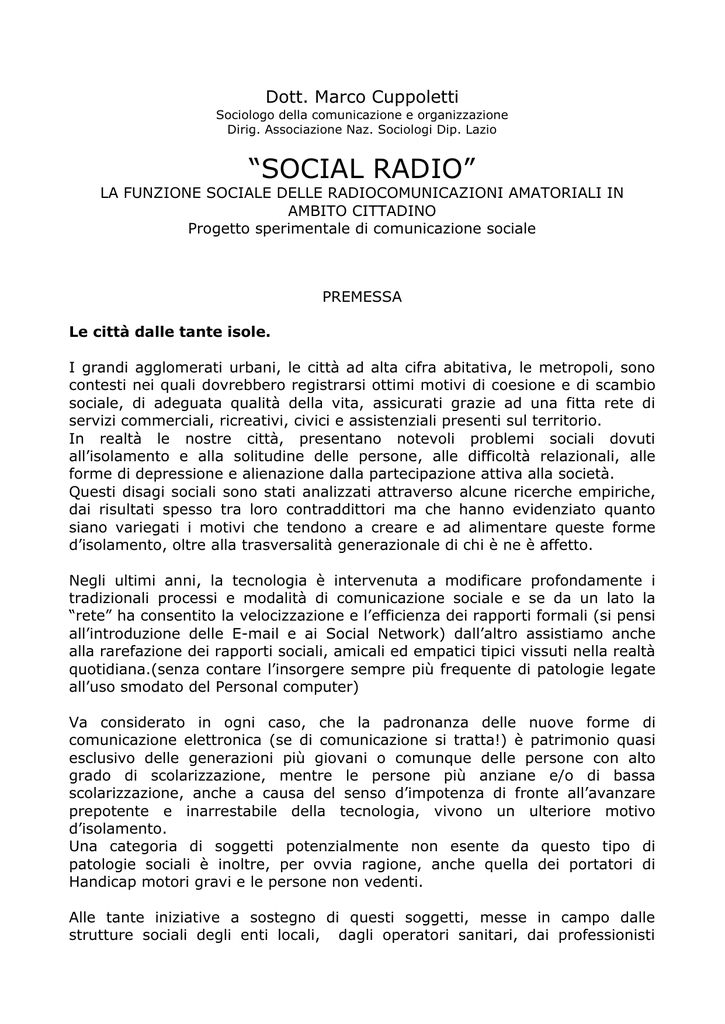 Dott. Marco Cuppoletti
Sociologo della comunicazione e organizzazione
Dirig. Associazione Naz. Sociologi Dip. Lazio

“SOCIAL RADIO”
LA FUNZIONE SOCIALE DELLE RADIOCOMUNICAZIONI AMATORIALI IN AMBITO CITTADINO
Progetto sperimentale di comunicazione sociale

PREMESSA

Le città dalle tante isole.

I grandi agglomerati urbani, le città ad alta cifra abitativa, le metropoli, sono contesti nei quali dovrebbero registrarsi ottimi motivi di coesione e di scambio sociale, di adeguata qualità della vita, assicurati grazie ad una fitta rete di servizi commerciali, ricreativi, civici e assistenziali presenti sul territorio.
In realtà le nostre città, presentano notevoli problemi sociali dovuti all’isolamento e alla solitudine delle persone, alle difficoltà relazionali, alle forme di depressione e alienazione dalla partecipazione attiva alla società.
Questi disagi sociali sono stati analizzati attraverso alcune ricerche empiriche, dai risultati spesso tra loro contraddittori ma che hanno evidenziato quanto siano variegati i motivi che tendono a creare e ad alimentare queste forme d’isolamento, oltre alla trasversalità generazionale di chi è ne è affetto.

Negli ultimi anni, la tecnologia è intervenuta a modificare profondamente i tradizionali processi e modalità di comunicazione sociale e se da un lato la “rete” ha consentito la velocizzazione e l’efficienza dei rapporti formali (si pensi all’introduzione delle E-mail e ai Social Network) dall’altro assistiamo anche alla rarefazione dei rapporti sociali, amicali ed empatici tipici vissuti nella realtà quotidiana.(senza contare l’insorgere sempre più frequente di patologie legate all’uso smodato del Personal computer)

Va considerato in ogni caso, che la padronanza delle nuove forme di comunicazione elettronica (se di comunicazione si tratta!) è patrimonio quasi esclusivo delle generazioni più giovani o comunque delle persone con alto grado di scolarizzazione, mentre le persone più anziane e/o di bassa scolarizzazione, anche a causa del senso d’impotenza di fronte all’avanzare prepotente e inarrestabile della tecnologia, vivono un ulteriore motivo d’isolamento.
Una categoria di soggetti potenzialmente non esente da questo tipo di patologie sociali è inoltre, per ovvia ragione, anche quella dei portatori di Handicap motori gravi e le persone non vedenti.

Alle tante iniziative a sostegno di questi soggetti, messe in campo dalle strutture sociali degli enti locali, dagli operatori sanitari, dai professionisti